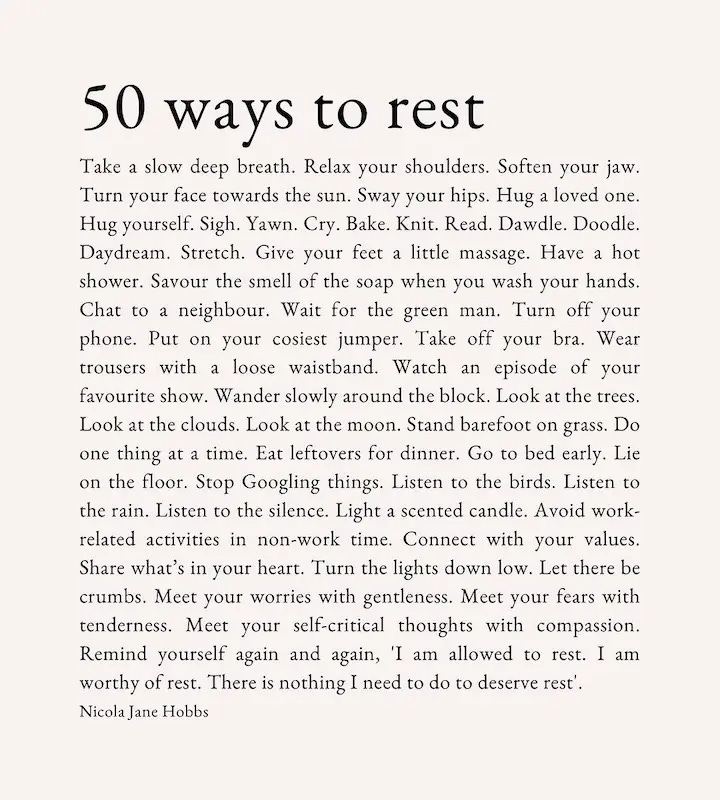 50 ways to rest

Take a slow deep breath. Relax your shoulders. Soften your jaw. Turn your face towards the sun. Sway your hips. Hug a loved one. Hug yourself. Sigh. Yawn. Cry. Bake. Knit. Read. Dawdle. Doodle. Daydream. Stretch. Give your feet a little massage. Have a hot shower. Savour the smell of the soap when you wash your hands. Chat to a neighbour. Wait for the green man. Turn off your phone. Put on your cosiest jumper. Take off your bra. Wear trousers with a loose waistband. Watch an episode of your favourite show. Wander slowly around the block. Look at the trees. Look at the clouds. Look at the moon. Stand barefoot on grass. Do one thing at a time. Eat leftovers for dinner. Go to bed early. Lie on the floor. Stop Googling things. Listen to the birds. Listen to the rain. Listen to the silence. Light a scented candle. Avoid work-related activities in non-work time. Connect with your values. Share what's in your heart. Turn the lights down low. Let there be crumbs. Meet your worries with gentleness. Meet your fears with tenderness. Meet your self-critical thoughts with compassion. Remind yourself again and again, 'I am allowed to rest. I am worthy of rest. There is nothing I need to do to deserve rest'.

Nicola Jane Hobbs